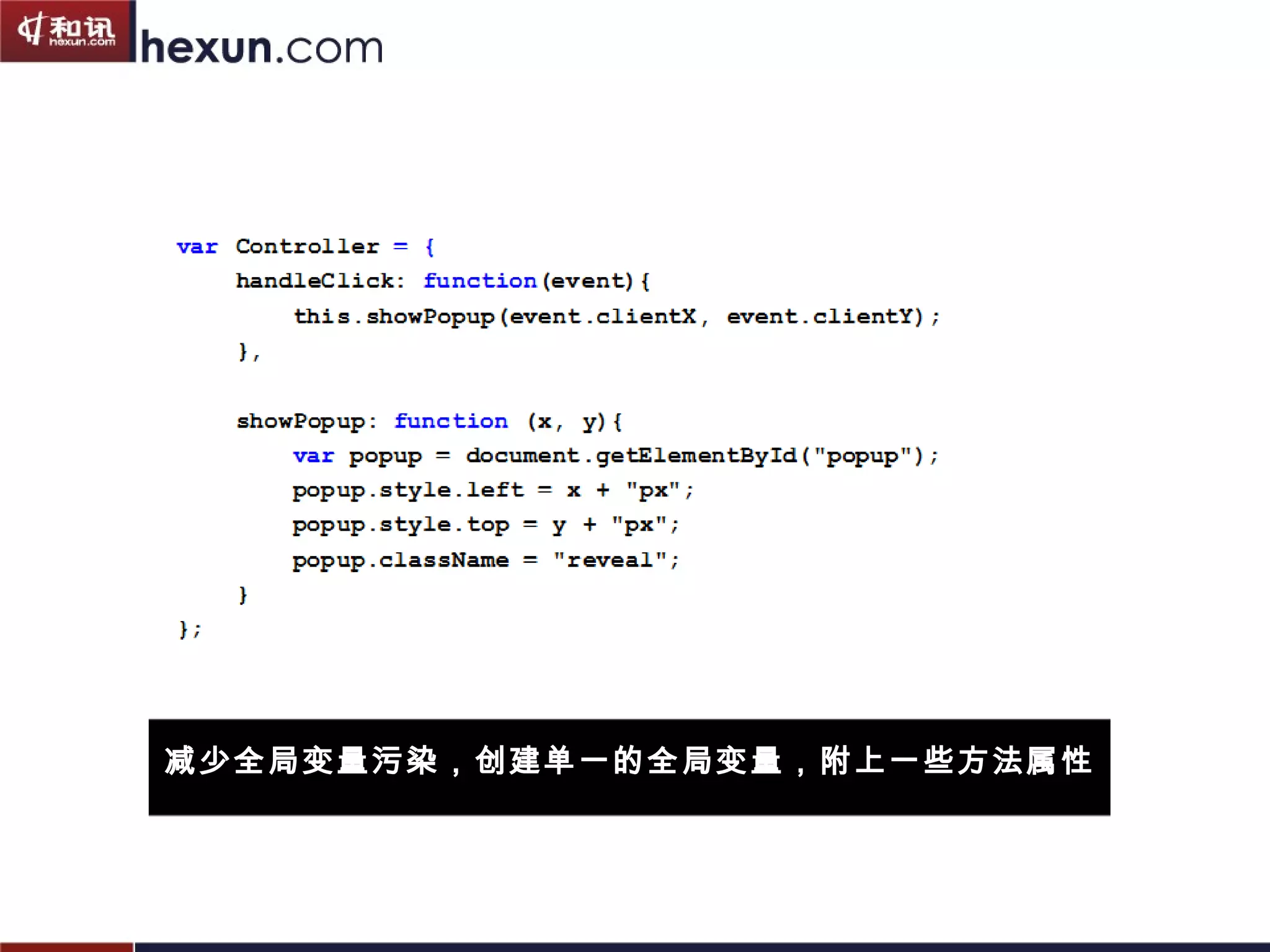 和讯 hexun.com hexun.com

var Controller = {
    handleClick: function(event){
        this.showPopup(event.clientX, event.clientY);
    },

    showPopup: function (x, y){
        var popup = document.getElementById("popup");
        popup.style.left = x + "px";
        popup.style.top = y + "px";
        popup.className = "reveal";
    }
};

减少全局变量污染，创建单一的全局变量，附上一些方法属性